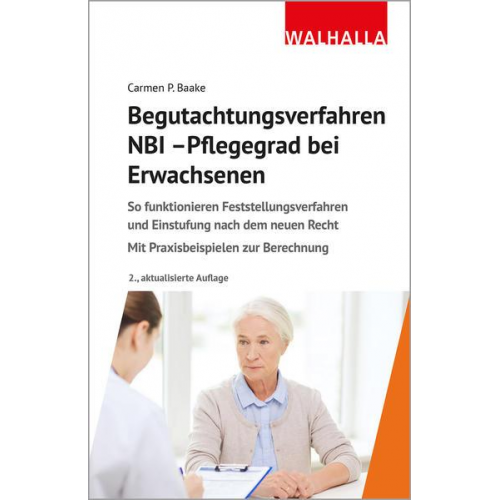 WALHALLA

Carmen P. Baake

Begutachtungsverfahren NBI –Pflegegrad bei Erwachsenen

So funktionieren Feststellungsverfahren und Einstufung nach dem neuen Recht

Mit Praxisbeispielen zur Berechnung

2., aktualisierte Auflage